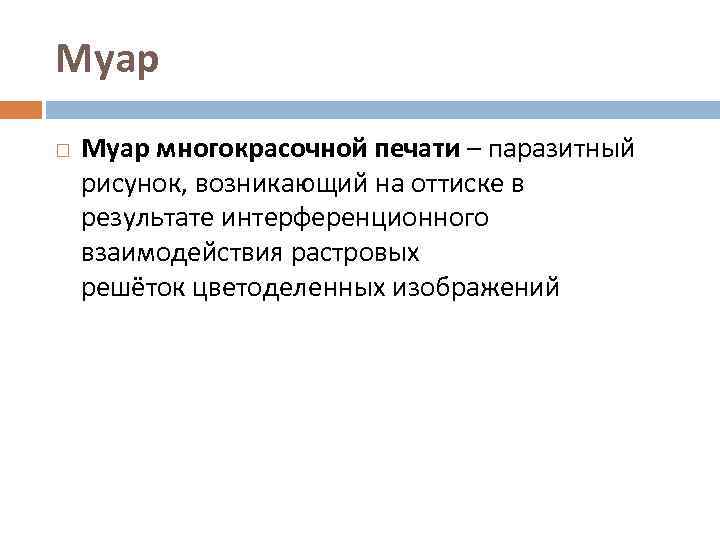 Муар

Муар многокрасочной печати – паразитный рисунок, возникающий на оттиске в результате интерференционного взаимодействия растровых решёток цветоделенных изображений